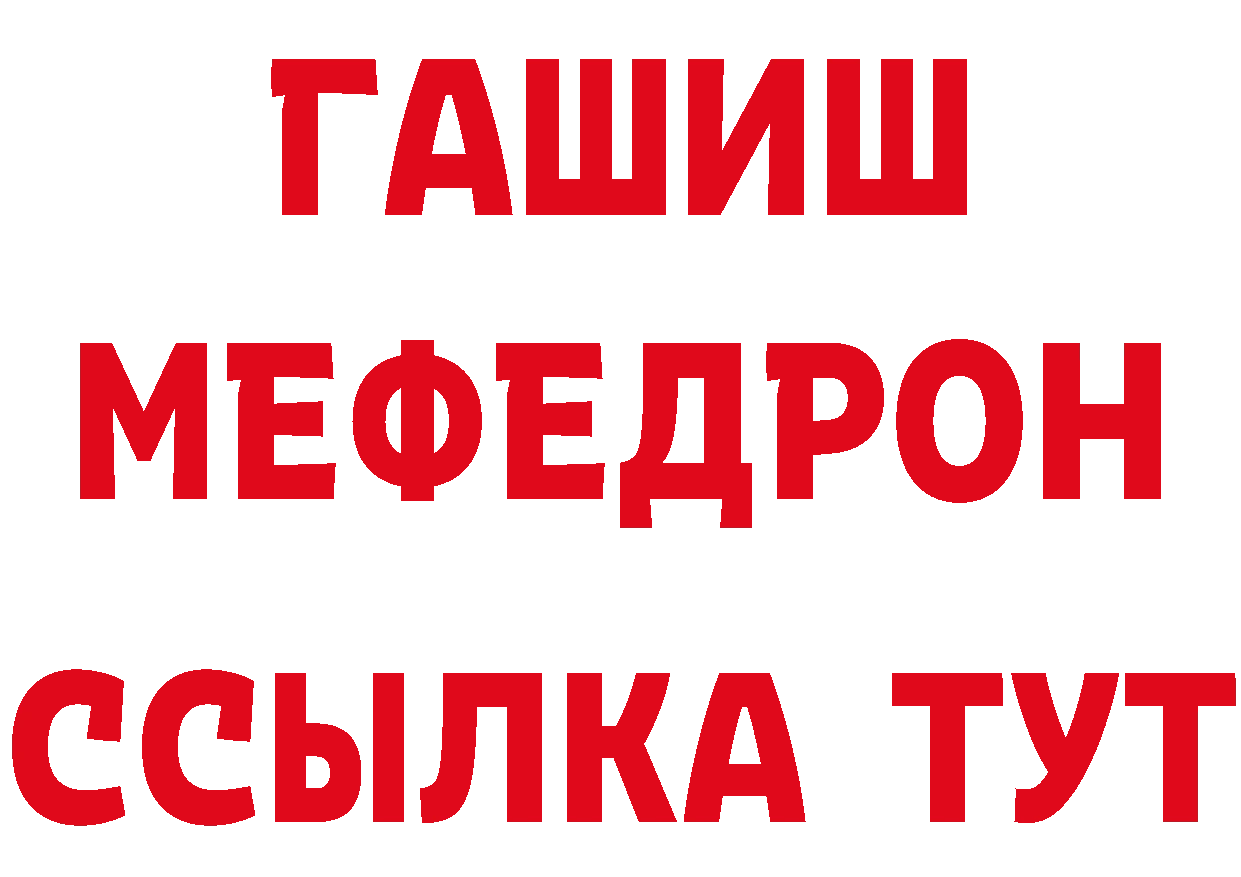 ГАШИШ
МЕФЕДРОН
ССЫЛКА ТУТ